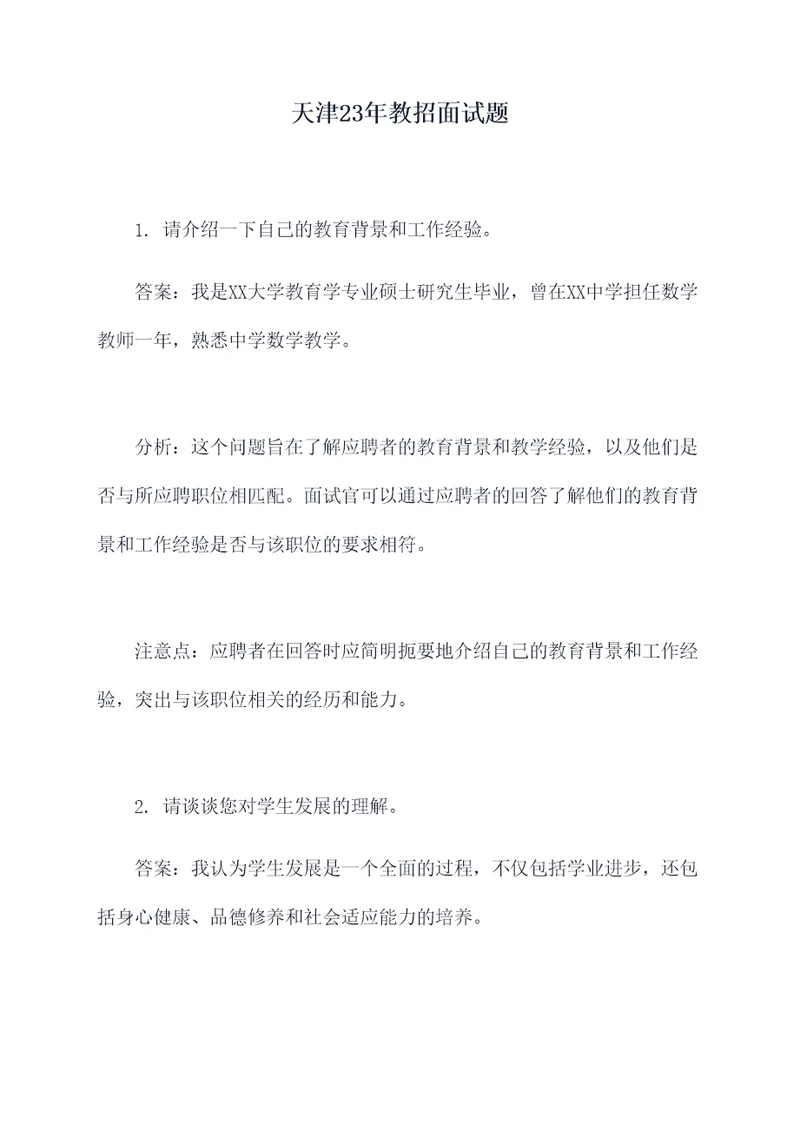 天津23年教招面试题

1. 请介绍一下自己的教育背景和工作经验。

答案：我是XX大学教育学专业硕士研究生毕业，曾在XX中学担任数学教师一年，熟悉中学数学教学。

分析：这个问题旨在了解应聘者的教育背景和教学经验，以及他们是否与所应聘职位相匹配。面试官可以通过应聘者的回答了解他们的教育背景和工作经验是否与该职位的要求相符。

注意点：应聘者在回答时应简明扼要地介绍自己的教育背景和工作经验，突出与该职位相关的经历和能力。

2. 请谈谈您对学生发展的理解。

答案：我认为学生发展是一个全面的过程，不仅包括学业进步，还包括身心健康、品德修养和社会适应能力的培养。